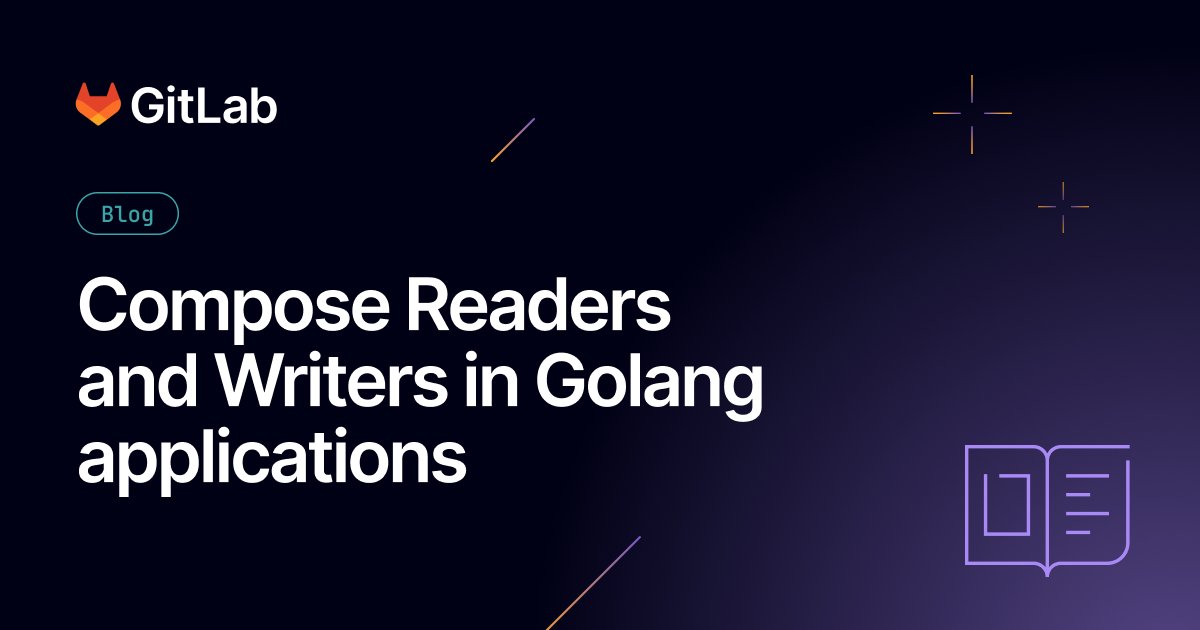 GitLab

Blog

Compose Readers and Writers in Golang applications